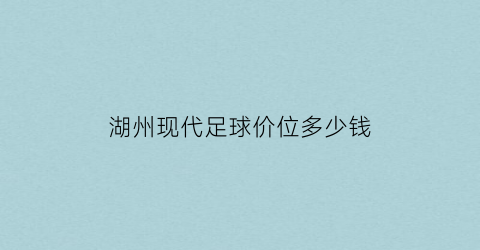 湖州现代足球价位多少钱